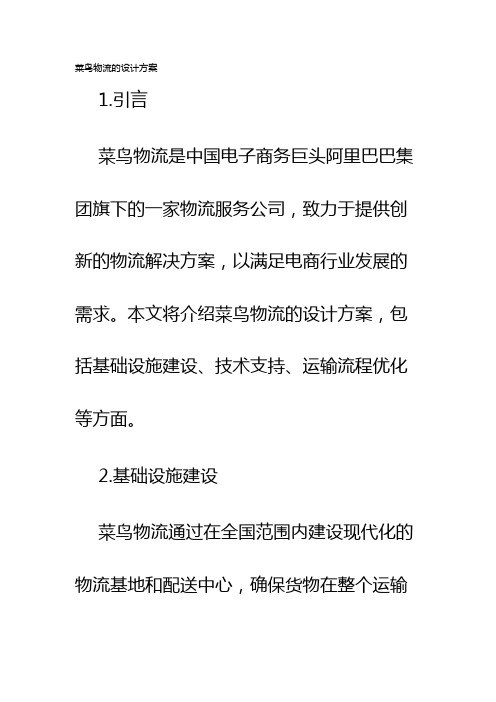 菜鸟物流的设计方案

1.引言

菜鸟物流是中国电子商务巨头阿里巴巴集团旗下的一家物流服务公司，致力于提供创新的物流解决方案，以满足电商行业发展的需求。本文将介绍菜鸟物流的设计方案，包括基础设施建设、技术支持、运输流程优化等方面。

2.基础设施建设

菜鸟物流通过在全国范围内建设现代化的物流基地和配送中心，确保货物在整个运输